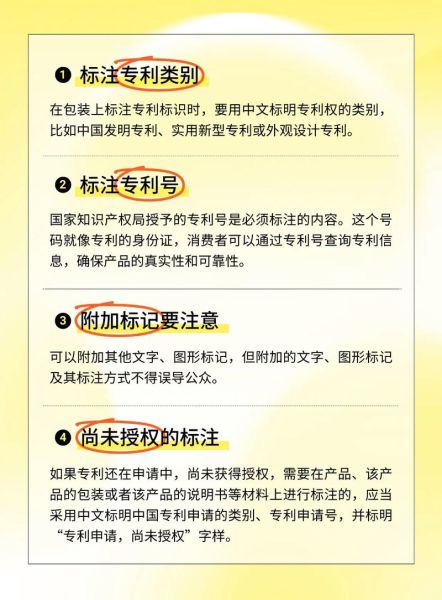 ❶ 标注专利类别

在包装上标注专利标识时，要用中文标明专利权的类别，比如中国发明专利、实用新型专利或外观设计专利。

❷ 标注专利号

国家知识产权局授予的专利号是必须标注的内容。这个号码就像专利的身份证，消费者可以通过专利号查询专利信息，确保产品的真实性和可靠性。

❸ 附加标记要注意

可以附加其他文字、图形标记，但附加的文字、图形标记及其标注方式不得误导公众。

❹ 尚未授权的标注

如果专利还在申请中，尚未获得授权，需要在产品、该产品的包装或者该产品的说明书等材料上进行标注的，应当采用中文标明中国专利申请的类别、专利申请号，并标明“专利申请，尚未授权”字样。